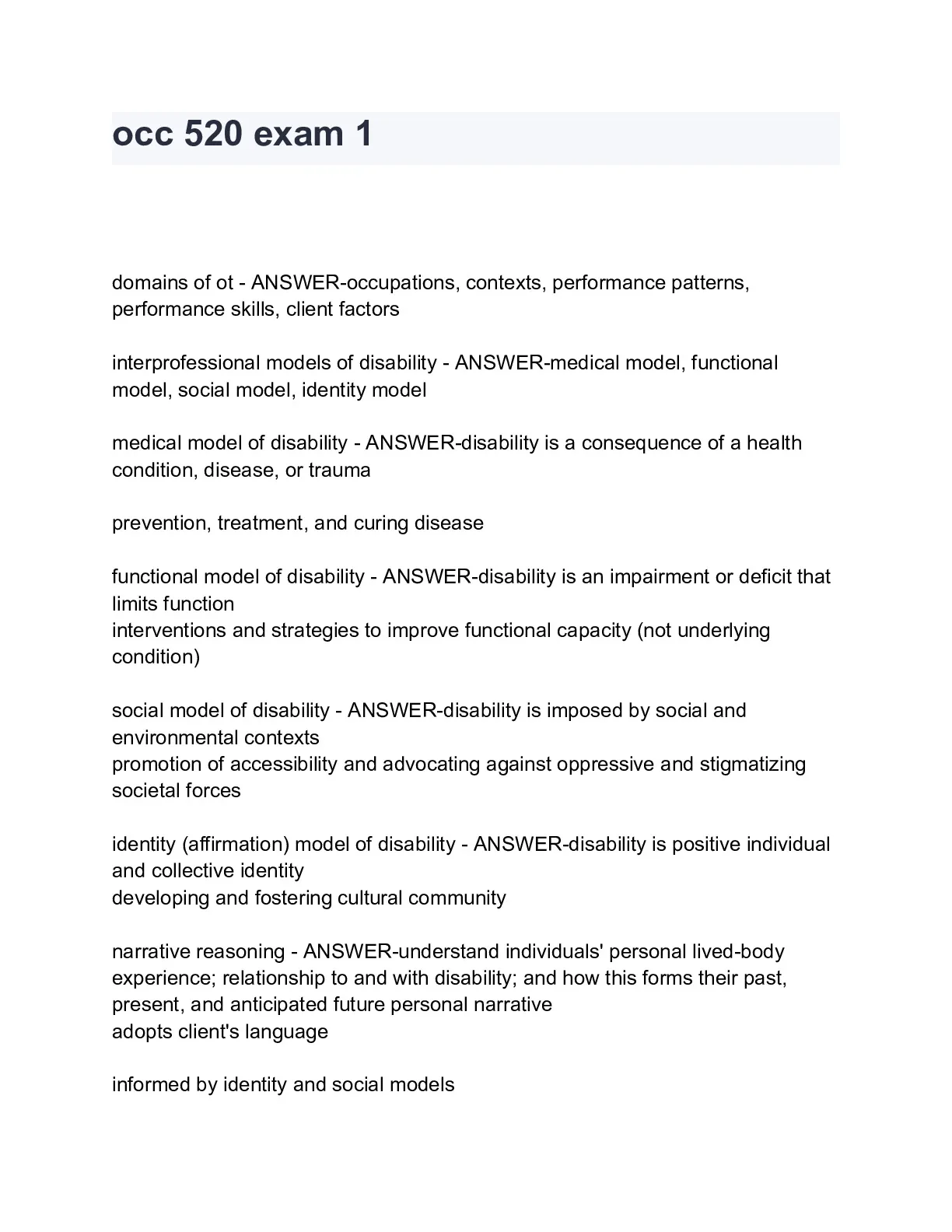 occ 520 exam 1

domains of ot - ANSWER-occupations, contexts, performance patterns, performance skills, client factors

interprofessional models of disability - ANSWER-medical model, functional model, social model, identity model

medical model of disability - ANSWER-disability is a consequence of a health condition, disease, or trauma

prevention, treatment, and curing disease

functional model of disability - ANSWER-disability is an impairment or deficit that limits function
interventions and strategies to improve functional capacity (not underlying condition)

social model of disability - ANSWER-disability is imposed by social and environmental contexts
promotion of accessibility and advocating against oppressive and stigmatizing societal forces

identity (affirmation) model of disability - ANSWER-disability is positive individual and collective identity
developing and fostering cultural community

narrative reasoning - ANSWER-understand individuals' personal lived-body experience; relationship to and with disability; and how this forms their past, present, and anticipated future personal narrative
adopts client's language

informed by identity and social models